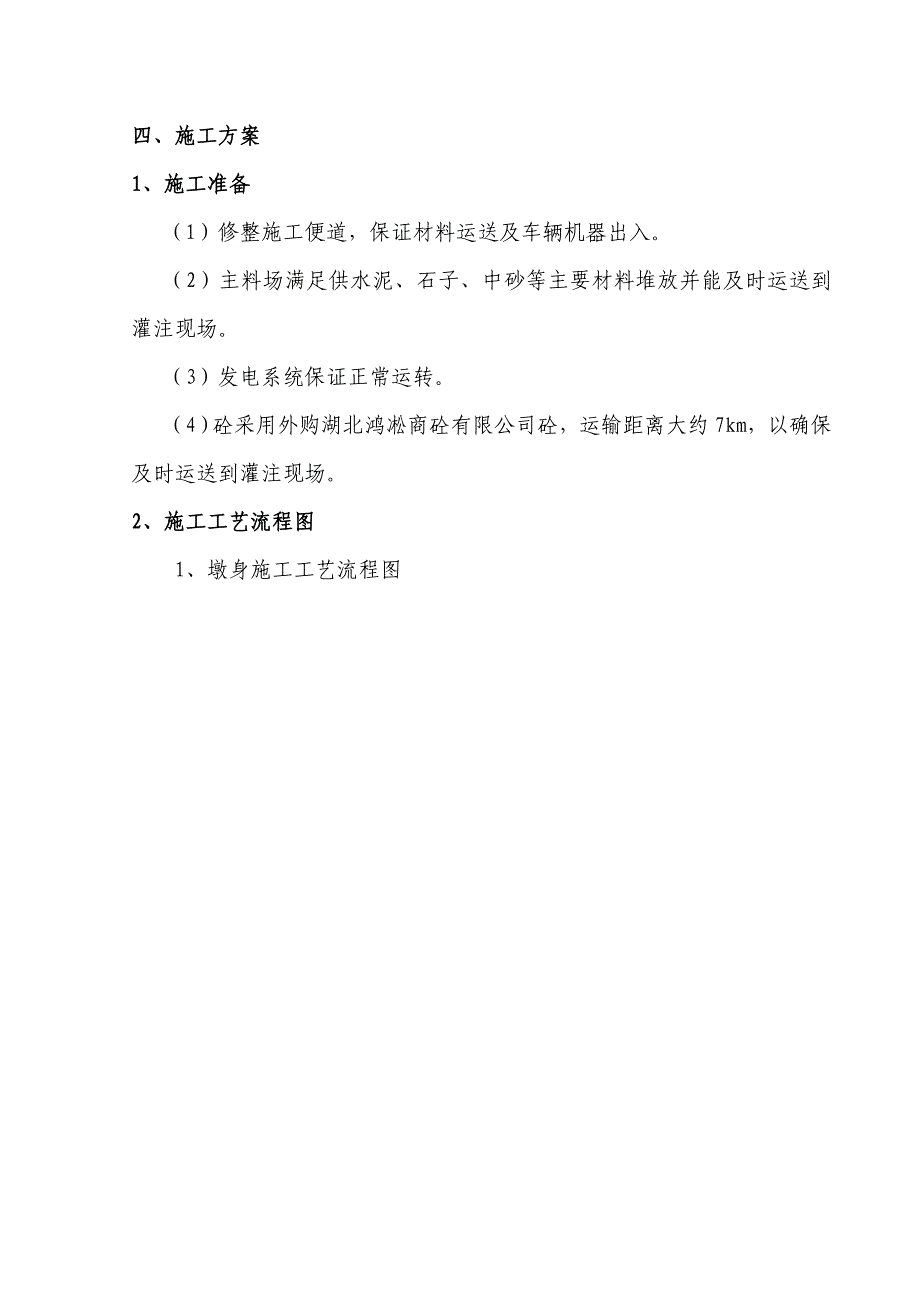 四、施工方案

1、施工准备

（1）修整施工便道，保证材料运送及车辆机器出入。

（2）主料场满足供水泥、石子、中砂等主要材料堆放并能及时运送到灌注现场。

（3）发电系统保证正常运转。

（4）砼采用外购湖北鸿淞商砼有限公司砼，运输距离大约 7km，以确保及时运送到灌注现场。

2、施工工艺流程图

1、墩身施工工艺流程图